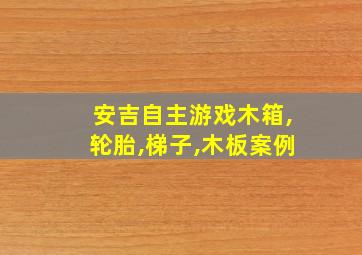 安吉自主游戏木箱,轮胎,梯子,木板案例